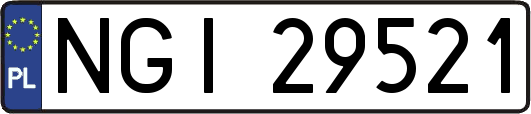 PL

NGI 29521